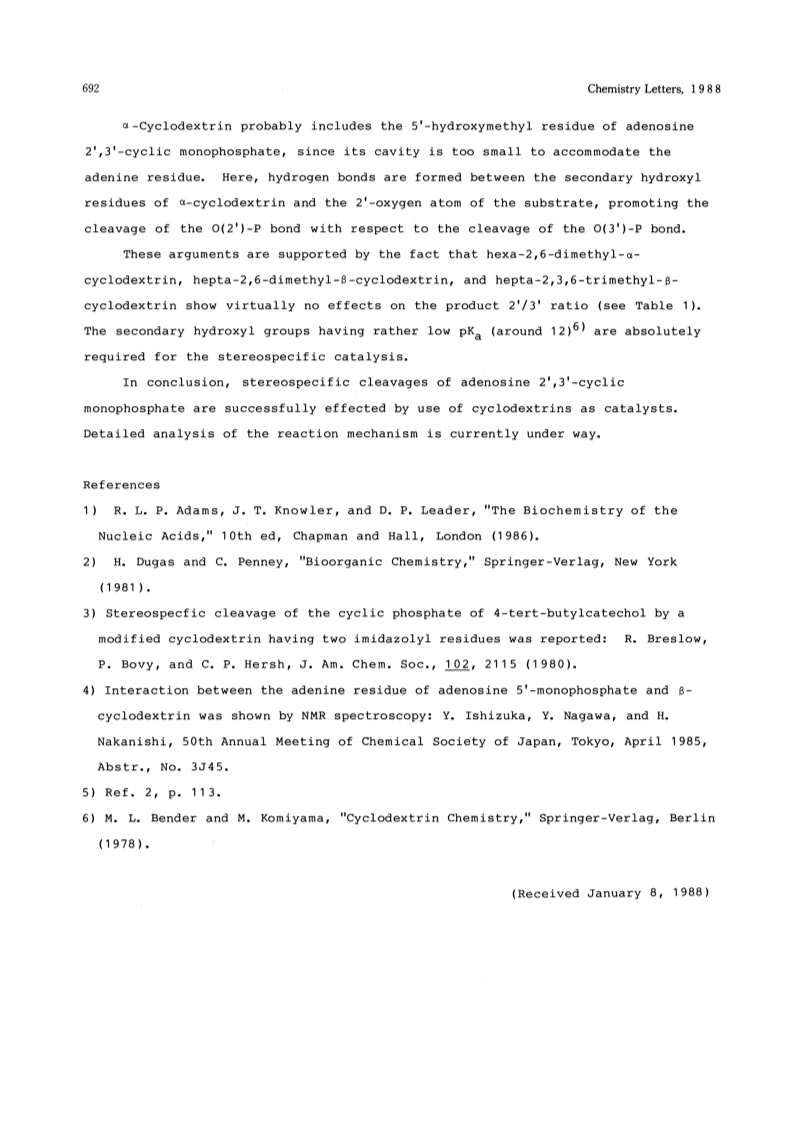 692 Chemistry Letters, 1988

α-Cyclodextrin probably includes the 5'-hydroxymethyl residue of adenosine 2',3'-cyclic monophosphate, since its cavity is too small to accommodate the adenine residue. Here, hydrogen bonds are formed between the secondary hydroxyl residues of α-cyclodextrin and the 2'-oxygen atom of the substrate, promoting the cleavage of the O(2')-P bond with respect to the cleavage of the O(3')-P bond.

These arguments are supported by the fact that hexa-2,6-dimethyl-α-cyclodextrin, hepta-2,6-dimethyl-β-cyclodextrin, and hepta-2,3,6-trimethyl-β-cyclodextrin show virtually no effects on the product 2'/3' ratio (see Table 1). The secondary hydroxyl groups having rather low $pK_a$ (around 12)$^{6)}$ are absolutely required for the stereospecific catalysis.

In conclusion, stereospecific cleavages of adenosine 2',3'-cyclic monophosphate are successfully effected by use of cyclodextrins as catalysts. Detailed analysis of the reaction mechanism is currently under way.

References
1) R. L. P. Adams, J. T. Knowler, and D. P. Leader, "The Biochemistry of the Nucleic Acids," 10th ed, Chapman and Hall, London (1986).
2) H. Dugas and C. Penney, "Bioorganic Chemistry," Springer-Verlag, New York (1981).
3) Stereospecfic cleavage of the cyclic phosphate of 4-tert-butylcatechol by a modified cyclodextrin having two imidazolyl residues was reported: R. Breslow, P. Bovy, and C. P. Hersh, J. Am. Chem. Soc., 102, 2115 (1980).
4) Interaction between the adenine residue of adenosine 5'-monophosphate and β-cyclodextrin was shown by NMR spectroscopy: Y. Ishizuka, Y. Nagawa, and H. Nakanishi, 50th Annual Meeting of Chemical Society of Japan, Tokyo, April 1985, Abstr., No. 3J45.
5) Ref. 2, p. 113.
6) M. L. Bender and M. Komiyama, "Cyclodextrin Chemistry," Springer-Verlag, Berlin (1978).

(Received January 8, 1988)